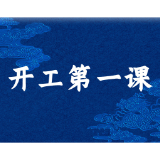 开工第一课